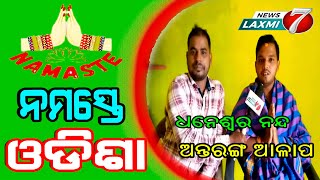 NAMASTE

ନମସ୍ତେ
ଓଡିଶା

NEWS
LAXMI 7

ଧନେଶ୍ୱର ନନ୍ଦ
ଅନ୍ତରଙ୍ଗ ଆଳାପ